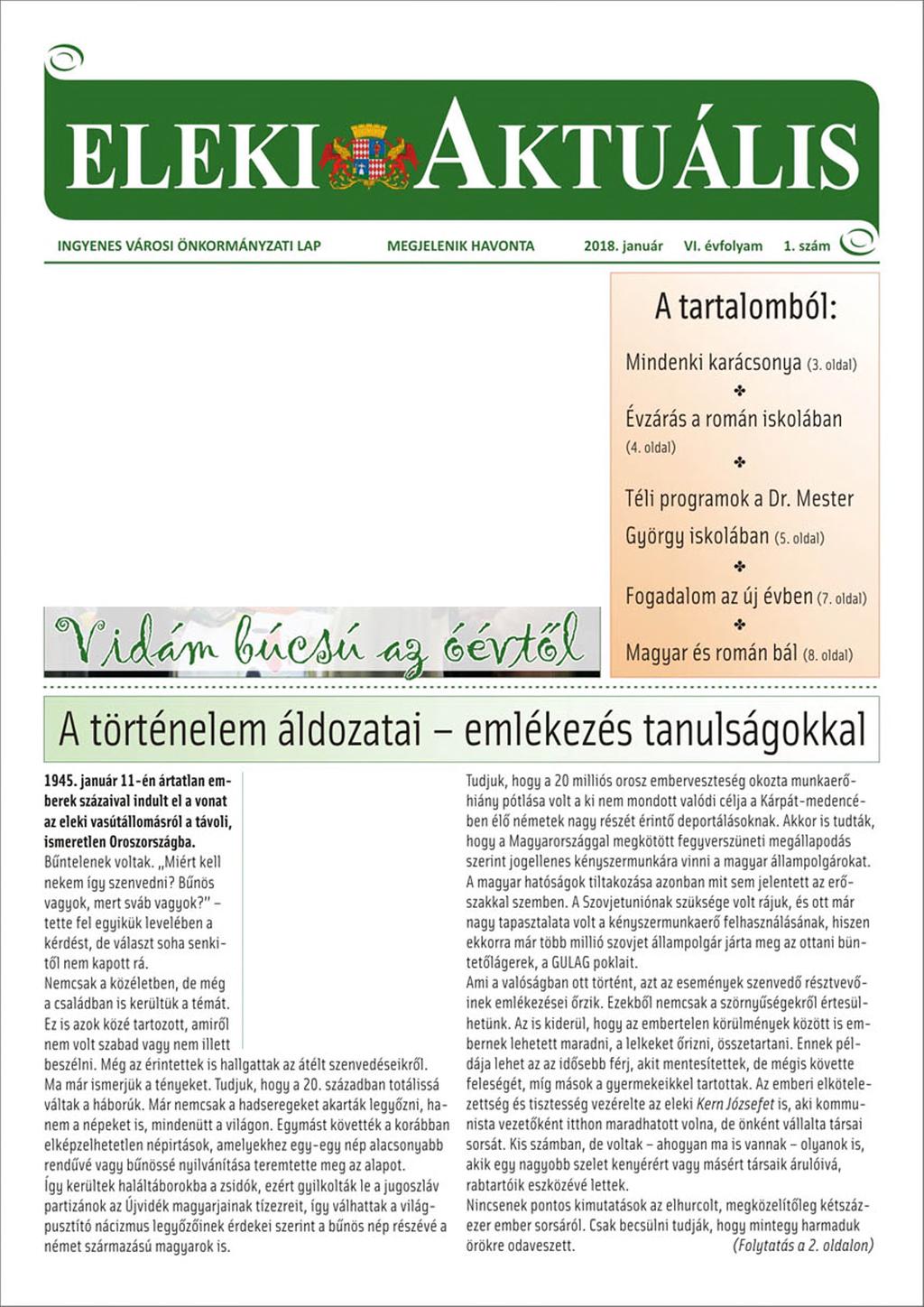 ELEKI AKTUÁLIS

INGYENES VÁROSI ÖNKORMÁNYZATI LAP MEGJELENIK HAVONTA 2018. január VI. évfolyam 1. szám

A tartalomból:

Mindenki karácsonya (3. oldal)

Évzárás a román iskolában (4. oldal)

Téli programok a Dr. Mester György iskolában (5. oldal)

Fogadalom az új évben (7. oldal)

Magyar és román bál (8. oldal)

Vidám búcsú az óévtől

A történelem áldozatai – emlékezés tanulságokkal

1945. január 11-én ártatlan emberek százaival indult el a vonat az eleki vasútállomásról a távoli, ismeretlen Oroszországba.
Bűntelenek voltak. „Miért kell nekem így szenvedni? Bűnös vagyok, mert sváb vagyok?" – tette fel egyikük levelében a kérdést, de választ soha senkitől nem kapott rá.
Nemcsak a közéletben, de még a családban is kerültük a témát. Ez is azok közé tartozott, amiről nem volt szabad vagy nem illett beszélni. Még az érintettek is hallgattak az átélt szenvedéseikről.
Ma már ismerjük a tényeket. Tudjuk, hogy a 20. században totálissá váltak a háborúk. Már nemcsak a hadseregeket akarták legyőzni, hanem a népeket is, mindenütt a világon. Egymást követték a korábban elképzelhetetlen népirtások, amelyekhez egy-egy nép alacsonyabb rendűvé vagy bűnössé nyilvánítása teremtette meg az alapot.
Így kerültek haláltáborokba a zsidók, ezért gyilkolták le a jugoszláv partizánok az Újvidék magyarjainak tízezreit, így válhattak a világpusztító nácizmus legyőzőinek érdekei szerint a bűnös nép részévé a német származású magyarok is.

Tudjuk, hogy a 20 milliós orosz emberveszteség okozta munkaerőhiány pótlása volt a ki nem mondott valódi célja a Kárpát-medencében élő németek nagy részét érintő deportálásoknak. Akkor is tudták, hogy a Magyarországgal megkötött fegyverszüneti megállapodás szerint jogellenes kényszermunkára vinni a magyar állampolgárokat. A magyar hatóságok tiltakozása azonban mit sem jelentett az erőszakkal szemben. A Szovjetuniónak szüksége volt rájuk, és ott már nagy tapasztalata volt a kényszermunkaerő felhasználásának, hiszen ekkorra már több millió szovjet állampolgár járta meg az ottani büntetőlágerek, a GULAG poklait.
Ami a valóságban ott történt, azt az események szenvedő résztvevőinek emlékezései őrzik. Ezekből nemcsak a szörnyűségekről értesülhetünk. Az is kiderül, hogy az embertelen körülmények között is embernek lehetett maradni, a lelkeket őrizni, összetartani. Ennek példája lehet az az idősebb férj, akit mentesítettek, de mégis követte feleségét, míg mások a gyermekeikkel tartottak. Az emberi elkötelezettség és tisztesség vezérelte az eleki Kern Józsefet is, aki kommunista vezetőként itthon maradhatott volna, de önként vállalta társai sorsát. Kis számban, de voltak – ahogyan ma is vannak – olyanok is, akik egy nagyobb szelet kenyérért vagy másért társaik árulóivá, rabtartóik eszközévé lettek.
Nincsenek pontos kimutatások az elhurcolt, megközelítőleg kétszázezer ember sorsáról. Csak becsülni tudják, hogy mintegy harmaduk örökre odaveszett. (Folytatás a 2. oldalon)